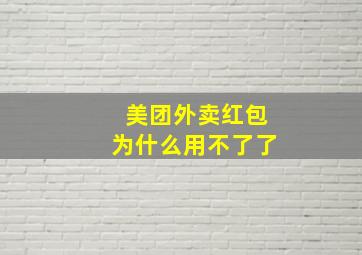 美团外卖红包
为什么用不了了